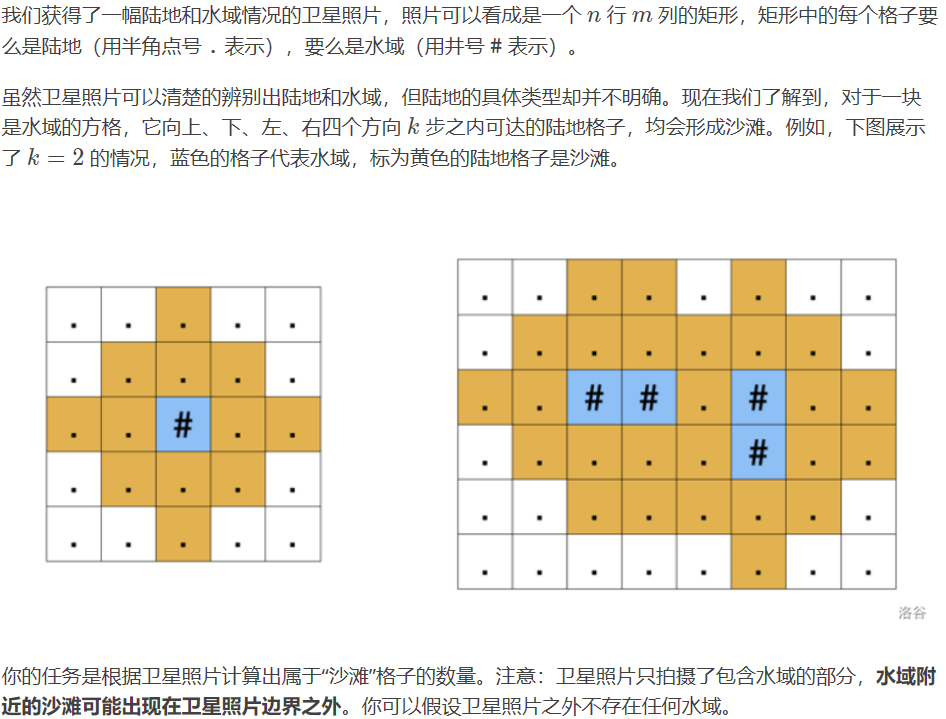 我们获得了一幅陆地和水域情况的卫星照片，照片可以看成是一个 $n$ 行 $m$ 列的矩形，矩形中的每个格子要么是陆地（用半角点号 . 表示），要么是水域（用井号 # 表示）。

虽然卫星照片可以清楚的辨别出陆地和水域，但陆地的具体类型却并不明确。现在我们了解到，对于一块是水域的方格，它向上、下、左、右四个方向 $k$ 步之内可达的陆地格子，均会形成沙滩。例如，下图展示了 $k = 2$ 的情况，蓝色的格子代表水域，标为黄色的陆地格子是沙滩。

| . | . | . | . | . |
|---|---|---|---|---|
| . | . | . | . | . |
| . | . | # | . | . |
| . | . | . | . | . |
| . | . | . | . | . |

| . | . | . | . | . | . | . | . |
|---|---|---|---|---|---|---|---|
| . | . | . | . | . | . | . | . |
| . | . | # | # | . | # | . | . |
| . | . | . | . | . | # | . | . |
| . | . | . | . | . | . | . | . |
| . | . | . | . | . | . | . | . |

洛谷

你的任务是根据卫星照片计算出属于“沙滩”格子的数量。注意：卫星照片只拍摄了包含水域的部分，**水域附近的沙滩可能出现在卫星照片边界之外**。你可以假设卫星照片之外不存在任何水域。